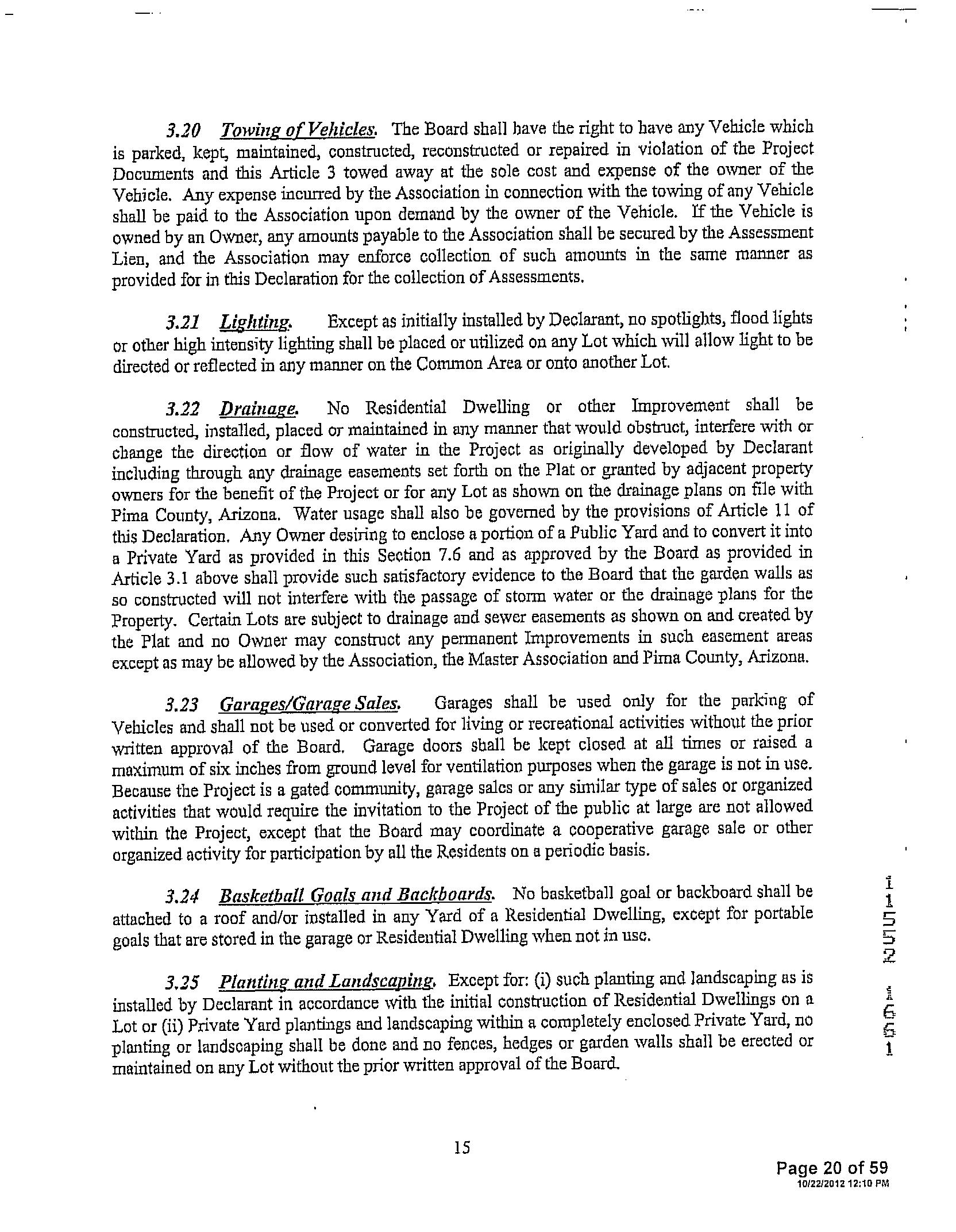 3.20 Towing of Vehicles. The Board shall have the right to have any Vehicle which is parked, kept, maintained, constructed, reconstructed or repaired in violation of the Project Documents and this Article 3 towed away at the sole cost and expense of the owner of the Vehicle. Any expense incurred by the Association in connection with the towing of any Vehicle shall be paid to the Association upon demand by the owner of the Vehicle. If the Vehicle is owned by an Owner, any amounts payable to the Association shall be secured by the Assessment Lien, and the Association may enforce collection of such amounts in the same manner as provided for in this Declaration for the collection of Assessments.

3.21 Lighting. Except as initially installed by Declarant, no spotlights, flood lights or other high intensity lighting shall be placed or utilized on any Lot which will allow light to be directed or reflected in any manner on the Common Area or onto another Lot.

3.22 Drainage. No Residential Dwelling or other Improvement shall be constructed, installed, placed or maintained in any manner that would obstruct, interfere with or change the direction or flow of water in the Project as originally developed by Declarant including through any drainage easements set forth on the Plat or granted by adjacent property owners for the benefit of the Project or for any Lot as shown on the drainage plans on file with Pima County, Arizona. Water usage shall also be governed by the provisions of Article 11 of this Declaration. Any Owner desiring to enclose a portion of a Public Yard and to convert it into a Private Yard as provided in this Section 7.6 and as approved by the Board as provided in Article 3.1 above shall provide such satisfactory evidence to the Board that the garden walls as so constructed will not interfere with the passage of storm water or the drainage plans for the Property. Certain Lots are subject to drainage and sewer easements as shown on and created by the Plat and no Owner may construct any permanent Improvements in such easement areas except as may be allowed by the Association, the Master Association and Pima County, Arizona.

3.23 Garages/Garage Sales. Garages shall be used only for the parking of Vehicles and shall not be used or converted for living or recreational activities without the prior written approval of the Board. Garage doors shall be kept closed at all times or raised a maximum of six inches from ground level for ventilation purposes when the garage is not in use. Because the Project is a gated community, garage sales or any similar type of sales or organized activities that would require the invitation to the Project of the public at large are not allowed within the Project, except that the Board may coordinate a cooperative garage sale or other organized activity for participation by all the Residents on a periodic basis.

3.24 Basketball Goals and Backboards. No basketball goal or backboard shall be attached to a roof and/or installed in any Yard of a Residential Dwelling, except for portable goals that are stored in the garage or Residential Dwelling when not in use.

3.25 Planting and Landscaping. Except for: (i) such planting and landscaping as is installed by Declarant in accordance with the initial construction of Residential Dwellings on a Lot or (ii) Private Yard plantings and landscaping within a completely enclosed Private Yard, no planting or landscaping shall be done and no fences, hedges or garden walls shall be erected or maintained on any Lot without the prior written approval of the Board.

11552 1661

15

Page 20 of 59
10/22/2012 12:10 PM